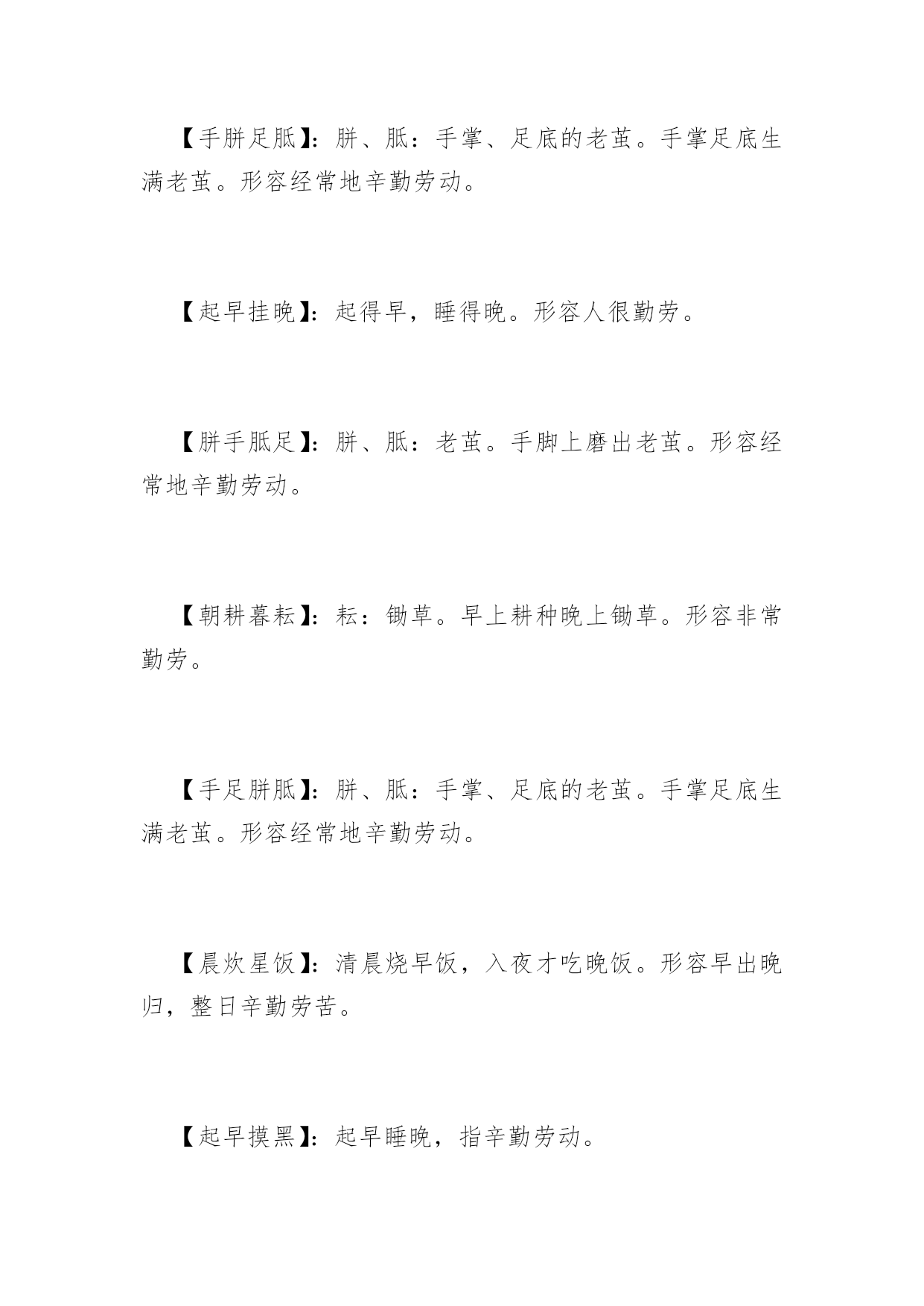 【手胼足胝】：胼、胝：手掌、足底的老茧。手掌足底生满老茧。形容经常地辛勤劳动。

【起早挂晚】：起得早，睡得晚。形容人很勤劳。

【胼手胝足】：胼、胝：老茧。手脚上磨出老茧。形容经常地辛勤劳动。

【朝耕暮耘】：耘：锄草。早上耕种晚上锄草。形容非常勤劳。

【手足胼胝】：胼、胝：手掌、足底的老茧。手掌足底生满老茧。形容经常地辛勤劳动。

【晨炊星饭】：清晨烧早饭，入夜才吃晚饭。形容早出晚归，整日辛勤劳苦。

【起早摸黑】：起早睡晚，指辛勤劳动。